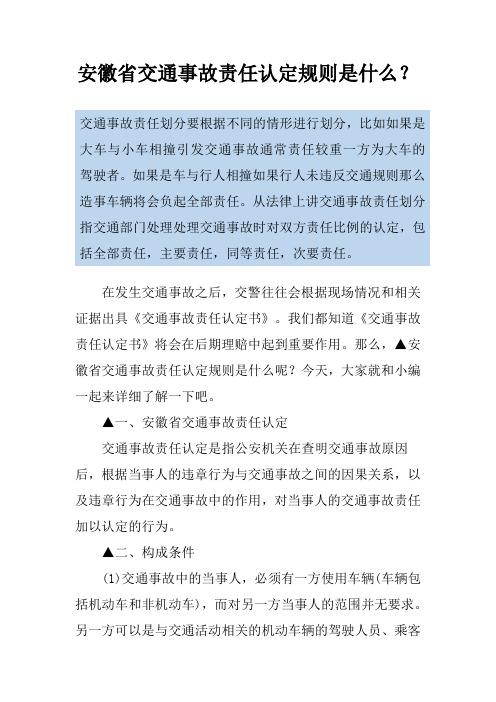 安徽省交通事故责任认定规则是什么？

交通事故责任划分要根据不同的情形进行划分，比如如果是大车与小车相撞引发交通事故通常责任较重一方为大车的驾驶者。如果是车与行人相撞如果行人未违反交通规则那么造事车辆将会负起全部责任。从法律上讲交通事故责任划分指交通部门处理处理交通事故时对双方责任比例的认定，包括全部责任，主要责任，同等责任，次要责任。

在发生交通事故之后，交警往往会根据现场情况和相关证据出具《交通事故责任认定书》。我们都知道《交通事故责任认定书》将会在后期理赔中起到重要作用。那么，▲安徽省交通事故责任认定规则是什么呢？今天，大家就和小编一起来详细了解一下吧。

▲一、安徽省交通事故责任认定

交通事故责任认定是指公安机关在查明交通事故原因后，根据当事人的违章行为与交通事故之间的因果关系，以及违章行为在交通事故中的作用，对当事人的交通事故责任加以认定的行为。

▲二、构成条件

(1)交通事故中的当事人，必须有一方使用车辆(车辆包括机动车和非机动车)，而对另一方当事人的范围并无要求。另一方可以是与交通活动相关的机动车辆的驾驶人员、乘客